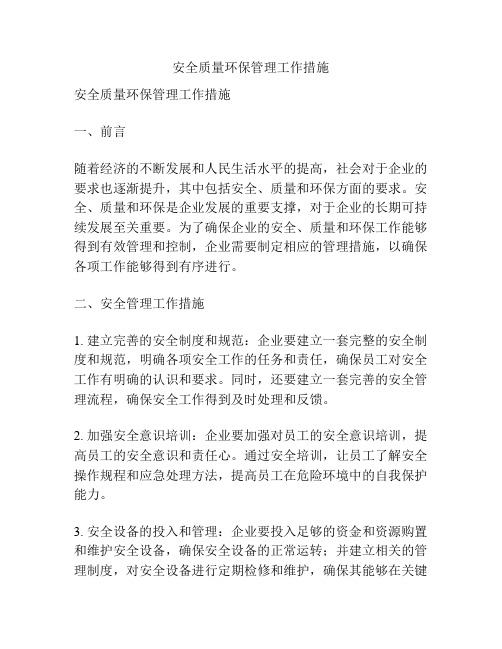 安全质量环保管理工作措施

安全质量环保管理工作措施

一、前言

随着经济的不断发展和人民生活水平的提高，社会对于企业的要求也逐渐提升，其中包括安全、质量和环保方面的要求。安全、质量和环保是企业发展的重要支撑，对于企业的长期可持续发展至关重要。为了确保企业的安全、质量和环保工作能够得到有效管理和控制，企业需要制定相应的管理措施，以确保各项工作能够得到有序进行。

二、安全管理工作措施

1. 建立完善的安全制度和规范：企业要建立一套完整的安全制度和规范，明确各项安全工作的任务和责任，确保员工对安全工作有明确的认识和要求。同时，还要建立一套完善的安全管理流程，确保安全工作得到及时处理和反馈。

2. 加强安全意识培训：企业要加强对员工的安全意识培训，提高员工的安全意识和责任心。通过安全培训，让员工了解安全操作规程和应急处理方法，提高员工在危险环境中的自我保护能力。

3. 安全设备的投入和管理：企业要投入足够的资金和资源购置和维护安全设备，确保安全设备的正常运转；并建立相关的管理制度，对安全设备进行定期检修和维护，确保其能够在关键